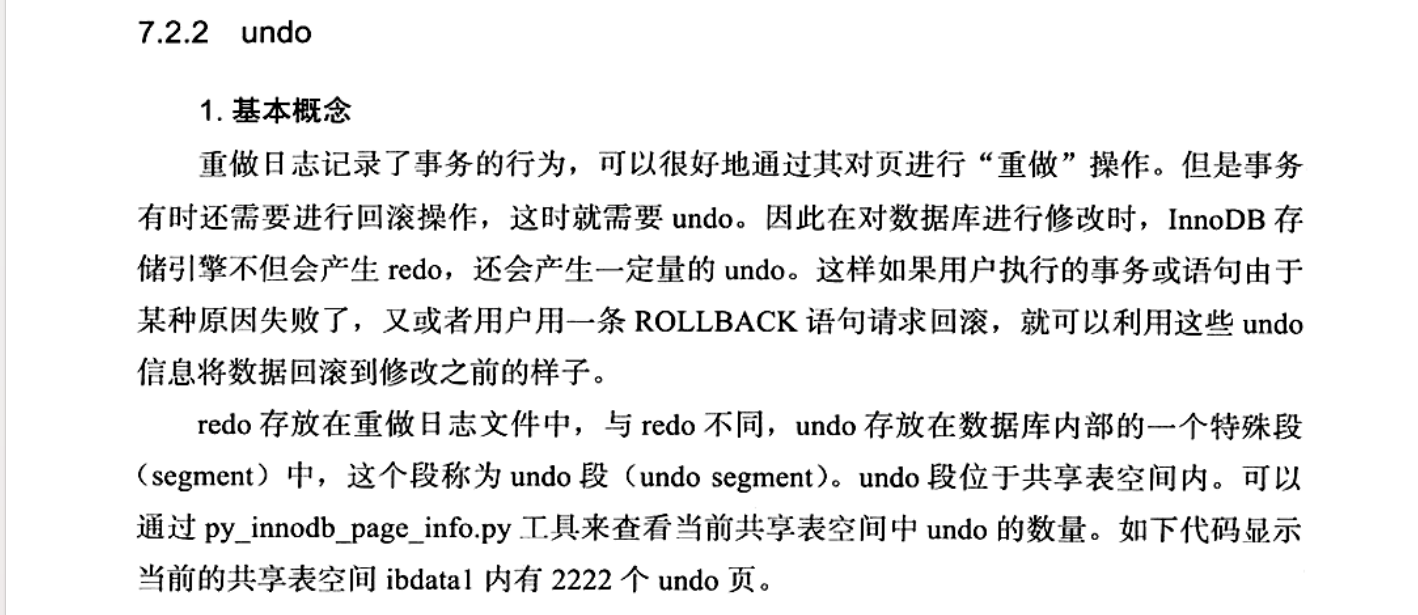 7.2.2 undo

1.基本概念

重做日志记录了事务的行为，可以很好地通过其对页进行“重做”操作。但是事务有时还需要进行回滚操作，这时就需要undo。因此在对数据库进行修改时，InnoDB存储引擎不但会产生redo，还会产生一定量的undo。这样如果用户执行的事务或语句由于某种原因失败了，又或者用户用一条ROLLBACK语句请求回滚，就可以利用这些undo信息将数据回滚到修改之前的样子。

redo存放在重做日志文件中，与redo不同，undo存放在数据库内部的一个特殊段（segment）中，这个段称为undo段（undo segment）。undo段位于共享表空间内。可以通过py_innodb_page_info.py工具来查看当前共享表空间中undo的数量。如下代码显示当前的共享表空间ibdata1内有2222个undo页。